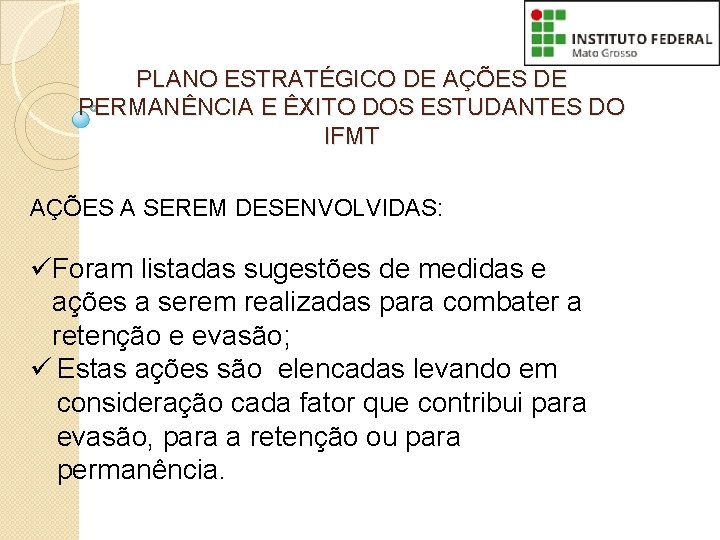 INSTITUTO FEDERAL
Mato Grosso

PLANO ESTRATÉGICO DE AÇÕES DE PERMANÊNCIA E ÊXITO DOS ESTUDANTES DO IFMT

AÇÕES A SEREM DESENVOLVIDAS:

✓Foram listadas sugestões de medidas e ações a serem realizadas para combater a retenção e evasão;
✓ Estas ações são elencadas levando em consideração cada fator que contribui para evasão, para a retenção ou para permanência.